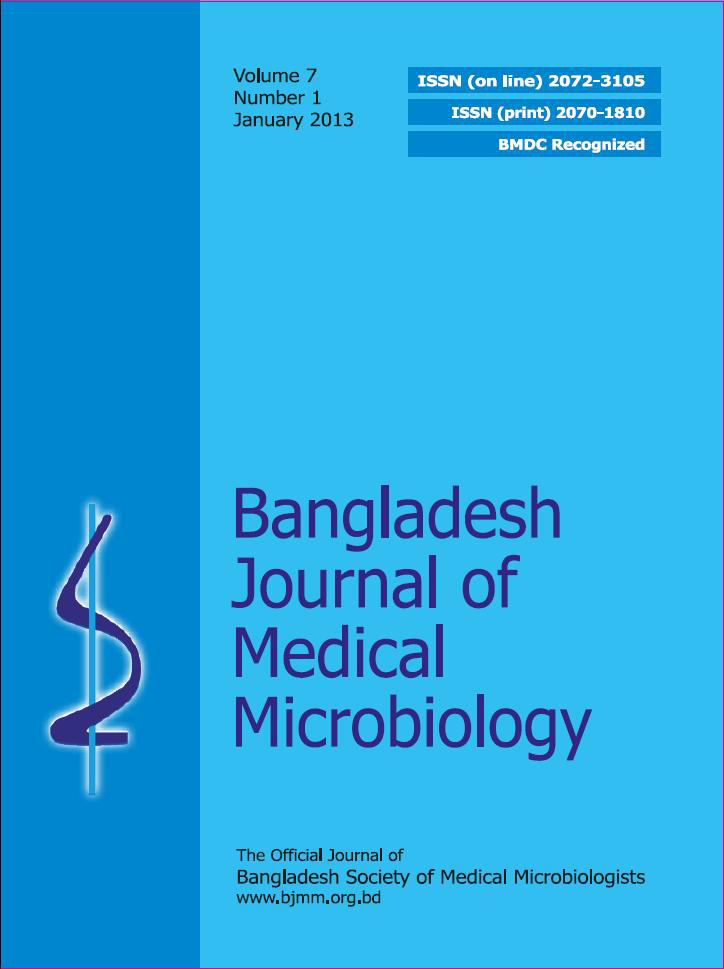 Volume 7
Number 1
January 2013

ISSN (on line) 2072-3105
ISSN (print) 2070-1810
BMDC Recognized

Bangladesh
Journal of
Medical
Microbiology

The Official Journal of
Bangladesh Society of Medical Microbiologists
www.bjmm.org.bd